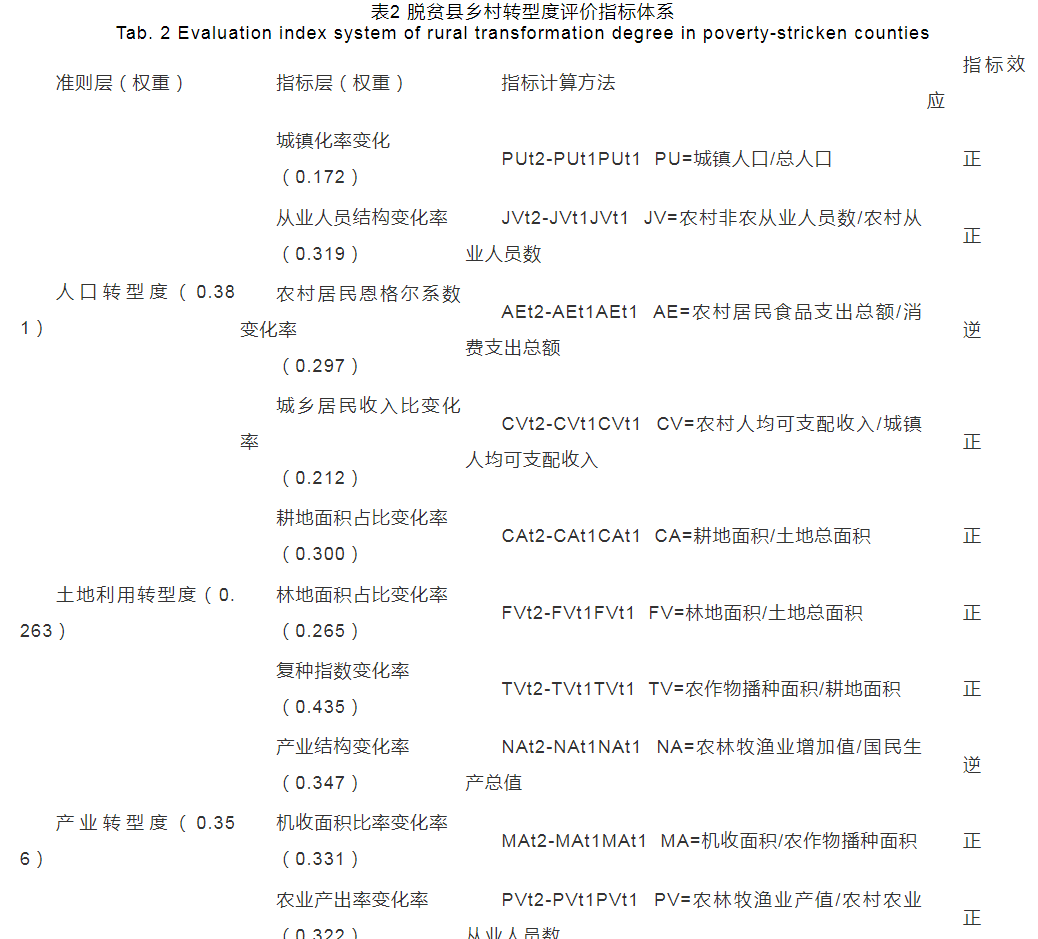 表2 脱贫县乡村转型度评价指标体系
Tab. 2 Evaluation index system of rural transformation degree in poverty-stricken counties

| 准则层（权重） | 指标层（权重） | 指标计算方法 | 指标效应 |
|---|---|---|---|
| 人口转型度（0.381） | 城镇化率变化（0.172） | PUt2-PUt1PUt1 PU=城镇人口/总人口 | 正 |
| | 从业人员结构变化率（0.319） | JVt2-JVt1JVt1 JV=农村非农从业人员数/农村从业人员数 | 正 |
| | 农村居民恩格尔系数变化率（0.297） | AEt2-AEt1AEt1 AE=农村居民食品支出总额/消费支出总额 | 逆 |
| | 城乡居民收入比变化率（0.212） | CVt2-CVt1CVt1 CV=农村人均可支配收入/城镇人均可支配收入 | 正 |
| 土地利用转型度（0.263） | 耕地面积占比变化率（0.300） | CAt2-CAt1CAt1 CA=耕地面积/土地总面积 | 正 |
| | 林地面积占比变化率（0.265） | FVt2-FVt1FVt1 FV=林地面积/土地总面积 | 正 |
| | 复种指数变化率（0.435） | TVt2-TVt1TVt1 TV=农作物播种面积/耕地面积 | 正 |
| 产业转型度（0.356） | 产业结构变化率（0.347） | NAt2-NAt1NAt1 NA=农林牧渔业增加值/国民生产总值 | 逆 |
| | 机收面积比率变化率（0.331） | MAt2-MAt1MAt1 MA=机收面积/农作物播种面积 | 正 |
| | 农业产出率变化率（0.322） | PVt2-PVt1PVt1 PV=农林牧渔业产值/农村农业从业人员数 | 正 |